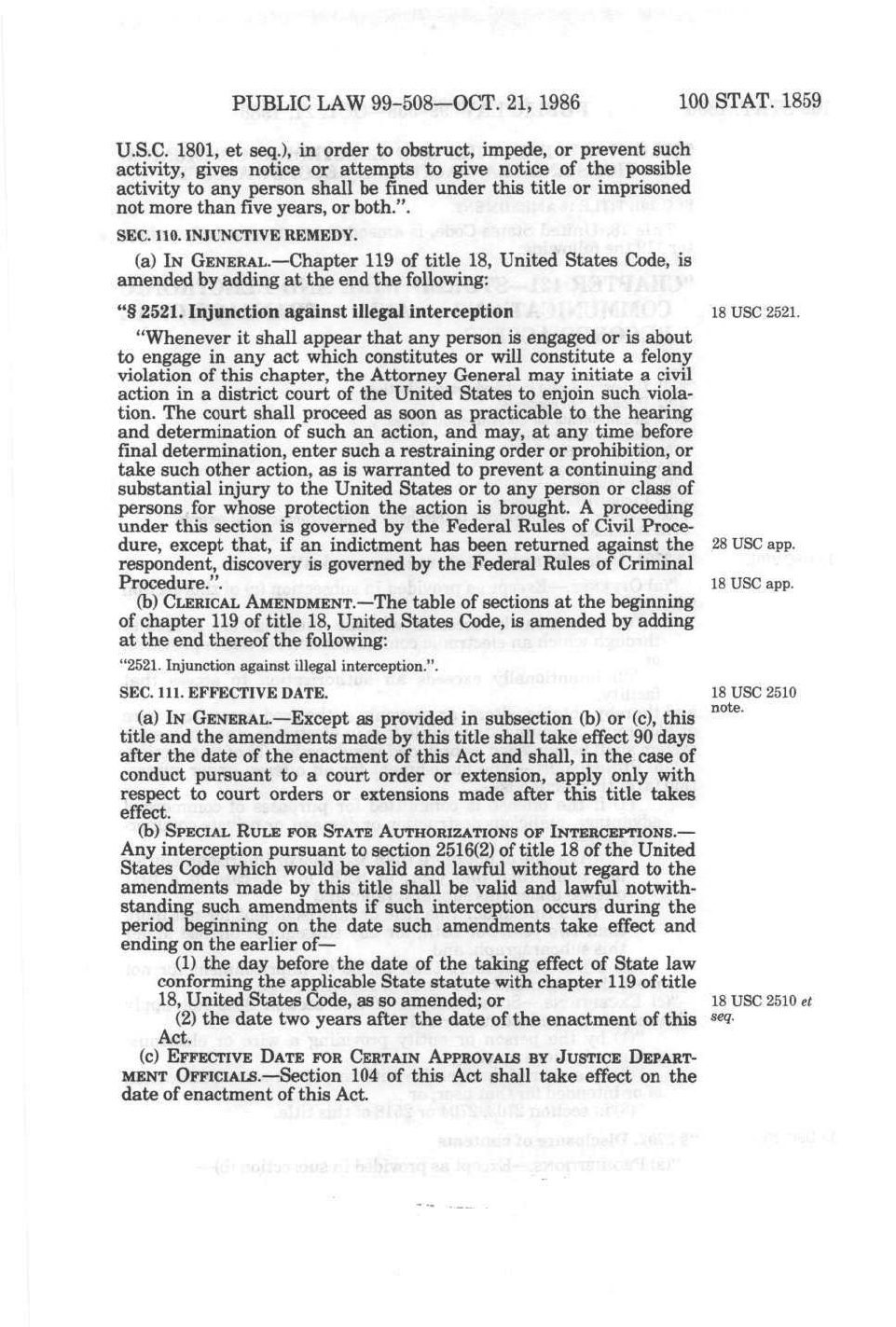 PUBLIC LAW 99-508—OCT. 21, 1986 100 STAT. 1859

U.S.C. 1801, et seq.), in order to obstruct, impede, or prevent such activity, gives notice or attempts to give notice of the possible activity to any person shall be fined under this title or imprisoned not more than five years, or both.".

SEC. 110. INJUNCTIVE REMEDY.

(a) IN GENERAL.—Chapter 119 of title 18, United States Code, is amended by adding at the end the following:

"§ 2521. Injunction against illegal interception

18 USC 2521.

"Whenever it shall appear that any person is engaged or is about to engage in any act which constitutes or will constitute a felony violation of this chapter, the Attorney General may initiate a civil action in a district court of the United States to enjoin such violation. The court shall proceed as soon as practicable to the hearing and determination of such an action, and may, at any time before final determination, enter such a restraining order or prohibition, or take such other action, as is warranted to prevent a continuing and substantial injury to the United States or to any person or class of persons for whose protection the action is brought. A proceeding under this section is governed by the Federal Rules of Civil Procedure, except that, if an indictment has been returned against the respondent, discovery is governed by the Federal Rules of Criminal Procedure.".

28 USC app.

18 USC app.

(b) CLERICAL AMENDMENT.—The table of sections at the beginning of chapter 119 of title 18, United States Code, is amended by adding at the end thereof the following:

"2521. Injunction against illegal interception.".

SEC. 111. EFFECTIVE DATE.

18 USC 2510 note.

(a) IN GENERAL.—Except as provided in subsection (b) or (c), this title and the amendments made by this title shall take effect 90 days after the date of the enactment of this Act and shall, in the case of conduct pursuant to a court order or extension, apply only with respect to court orders or extensions made after this title takes effect.

(b) SPECIAL RULE FOR STATE AUTHORIZATIONS OF INTERCEPTIONS.—Any interception pursuant to section 2516(2) of title 18 of the United States Code which would be valid and lawful without regard to the amendments made by this title shall be valid and lawful notwithstanding such amendments if such interception occurs during the period beginning on the date such amendments take effect and ending on the earlier of—

(1) the day before the date of the taking effect of State law conforming the applicable State statute with chapter 119 of title 18, United States Code, as so amended; or

18 USC 2510 et seq.

(2) the date two years after the date of the enactment of this Act.

(c) EFFECTIVE DATE FOR CERTAIN APPROVALS BY JUSTICE DEPARTMENT OFFICIALS.—Section 104 of this Act shall take effect on the date of enactment of this Act.